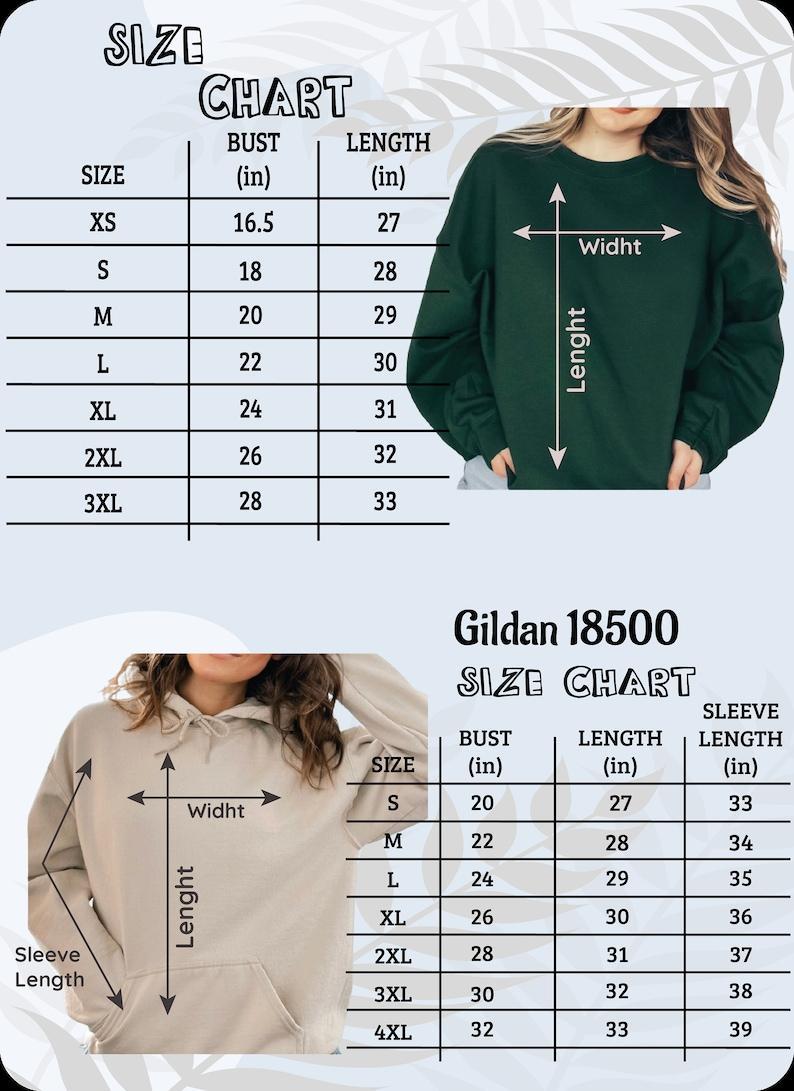 SIZE
CHART

| SIZE | BUST (in) | LENGTH (in) |
|---|---|---|
| XS | 16.5 | 27 |
| S | 18 | 28 |
| M | 20 | 29 |
| L | 22 | 30 |
| XL | 24 | 31 |
| 2XL | 26 | 32 |
| 3XL | 28 | 33 |

Widht
Lenght

Gildan 18500
SIZE CHART

| SIZE | BUST (in) | LENGTH (in) | SLEEVE LENGTH (in) |
|---|---|---|---|
| S | 20 | 27 | 33 |
| M | 22 | 28 | 34 |
| L | 24 | 29 | 35 |
| XL | 26 | 30 | 36 |
| 2XL | 28 | 31 | 37 |
| 3XL | 30 | 32 | 38 |
| 4XL | 32 | 33 | 39 |

Widht
Lenght
Sleeve Length